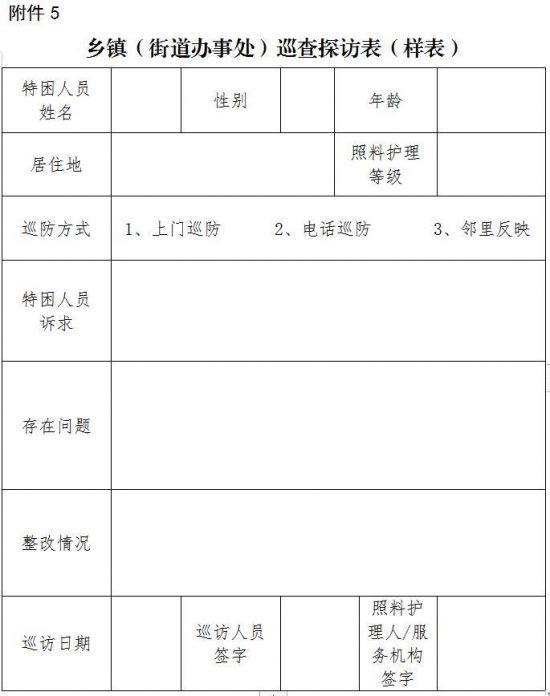 附件 5

乡镇（街道办事处）巡查探访表（样表）

| 特困人员姓名 | | 性别 | | 年龄 | |
|---|---|---|---|---|---|
| 居住地 | | | | 照料护理等级 | |
| 巡防方式 | 1、上门巡防 2、电话巡防 3、邻里反映 | | | | |
| 特困人员诉求 | | | | | |
| 存在问题 | | | | | |
| 整改情况 | | | | | |
| 巡访日期 | | 巡访人员签字 | | 照料护理人/服务机构签字 | |